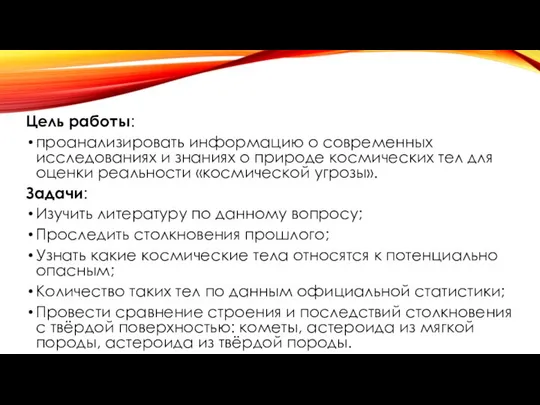 Цель работы:

• проанализировать информацию о современных исследованиях и знаниях о природе космических тел для оценки реальности «космической угрозы».

Задачи:

• Изучить литературу по данному вопросу;

• Проследить столкновения прошлого;

• Узнать какие космические тела относятся к потенциально опасным;

• Количество таких тел по данным официальной статистики;

• Провести сравнение строения и последствий столкновения с твёрдой поверхностью: кометы, астероида из мягкой породы, астероида из твёрдой породы.